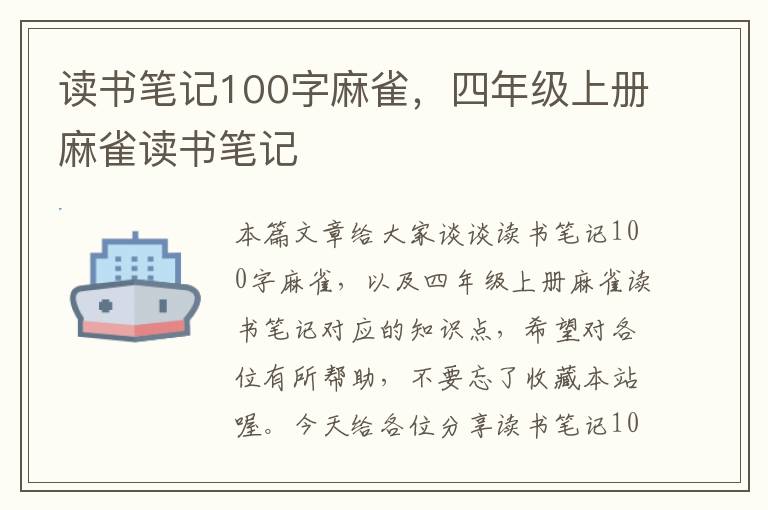 读书笔记100字麻雀，四年级上册麻雀读书笔记

本篇文章给大家谈谈读书笔记100字麻雀，以及四年级上册麻雀读书笔记对应的知识点，希望对各位有所帮助，不要忘了收藏本站喔。今天给各位分享读书笔记10